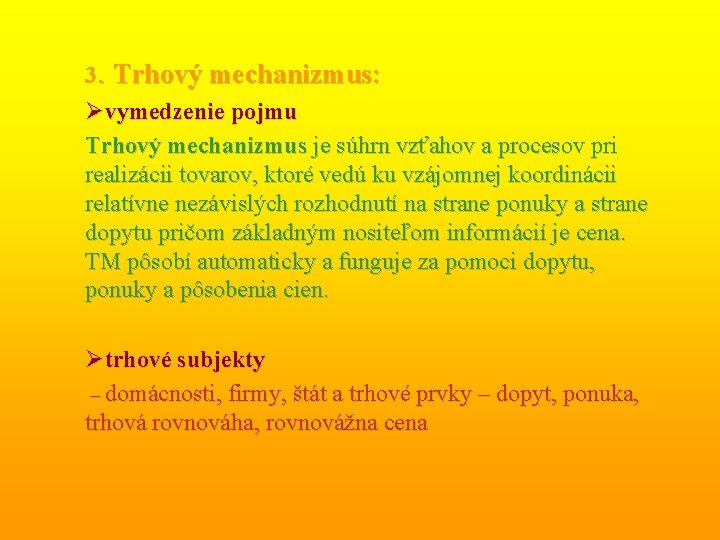 3. Trhový mechanizmus:

➢vymedzenie pojmu

Trhový mechanizmus je súhrn vzťahov a procesov pri realizácii tovarov, ktoré vedú ku vzájomnej koordinácii relatívne nezávislých rozhodnutí na strane ponuky a strane dopytu pričom základným nositeľom informácií je cena. TM pôsobí automaticky a funguje za pomoci dopytu, ponuky a pôsobenia cien.

➢trhové subjekty

– domácnosti, firmy, štát a trhové prvky – dopyt, ponuka, trhová rovnováha, rovnovážna cena